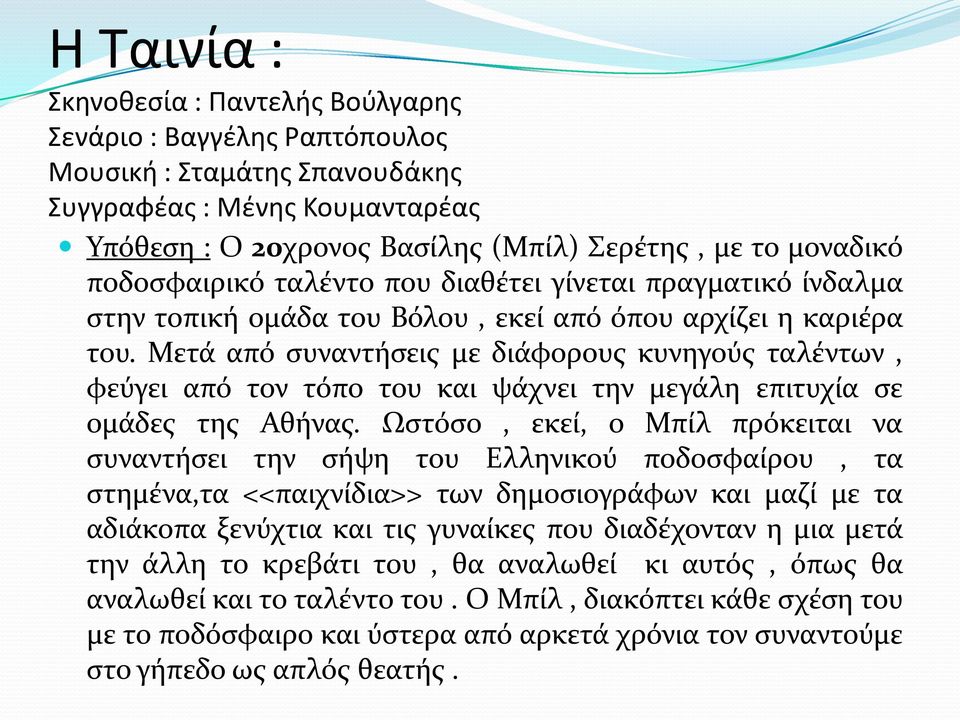 Η Ταινία :
Σκηνοθεσία : Παντελής Βούλγαρης
Σενάριο : Βαγγέλης Ραπτόπουλος
Μουσική : Σταμάτης Σπανουδάκης
Συγγραφέας : Μένης Κουμανταρέας

Υπόθεση : Ο 20χρονος Βασίλης (Μπίλ) Σερέτης , με το μοναδικό ποδοσφαιρικό ταλέντο που διαθέτει γίνεται πραγματικό ίνδαλμα στην τοπική ομάδα του Βόλου , εκεί από όπου αρχίζει η καριέρα του. Μετά από συναντήσεις με διάφορους κυνηγούς ταλέντων , φεύγει από τον τόπο του και ψάχνει την μεγάλη επιτυχία σε ομάδες της Αθήνας. Ωστόσο , εκεί, ο Μπίλ πρόκειται να συναντήσει την σήψη του Ελληνικού ποδοσφαίρου , τα στημένα,τα <<παιχνίδια>> των δημοσιογράφων και μαζί με τα αδιάκοπα ξενύχτια και τις γυναίκες που διαδέχονταν η μια μετά την άλλη το κρεβάτι του , θα αναλωθεί κι αυτός , όπως θα αναλωθεί και το ταλέντο του . Ο Μπίλ , διακόπτει κάθε σχέση του με το ποδόσφαιρο και ύστερα από αρκετά χρόνια τον συναντούμε στο γήπεδο ως απλός θεατής .